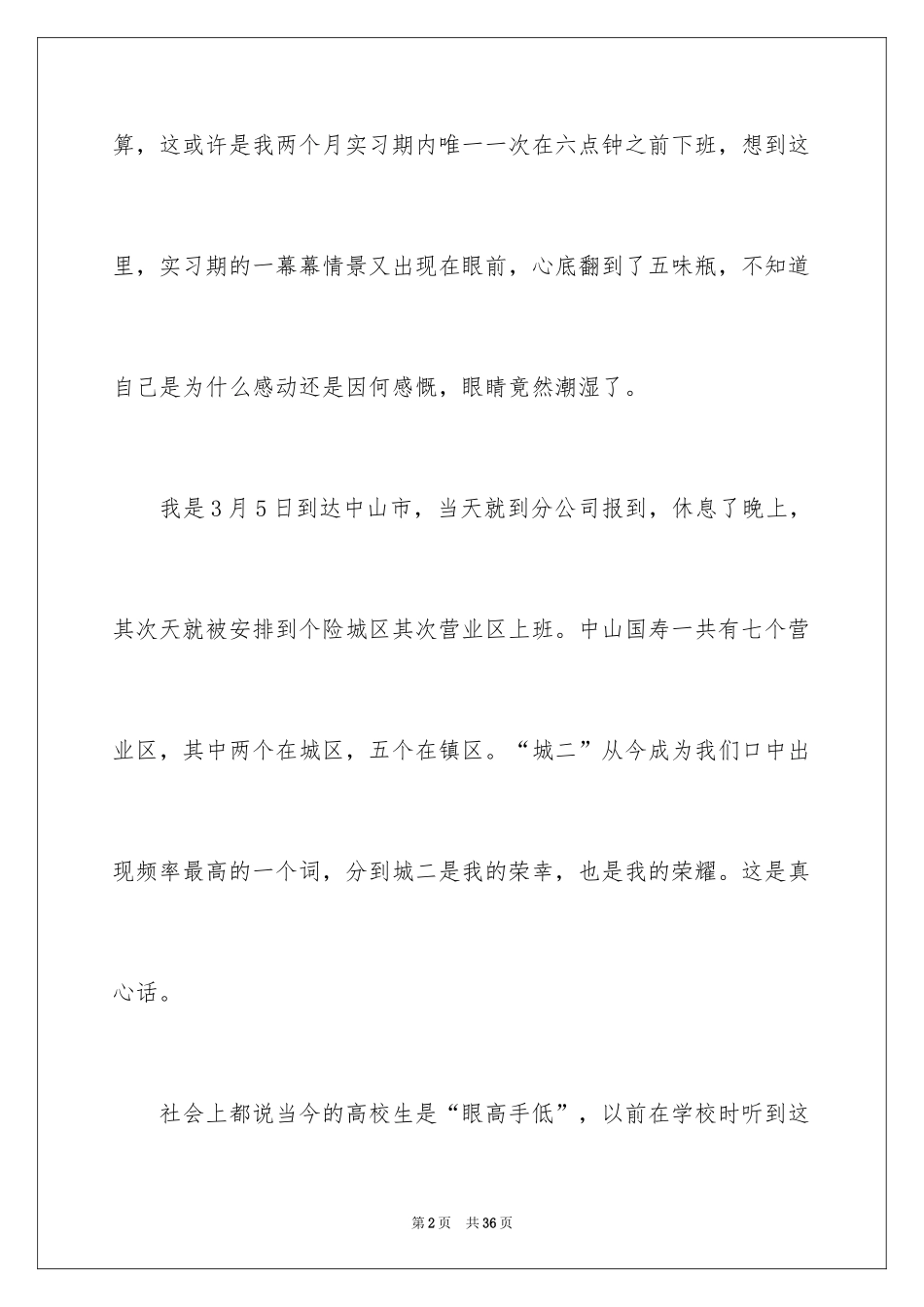 算，这或许是我两个月实习期内唯一一次在六点钟之前下班，想到这里，实习期的一幕幕情景又出现在眼前，心底翻到了五味瓶，不知道自己是为什么感动还是因何感慨，眼睛竟然潮湿了。

我是3月5日到达中山市，当天就到分公司报到，休息了晚上，其次天就被安排到个险城区其次营业区上班。中山国寿一共有七个营业区，其中两个在城区，五个在镇区。“城二”从今成为我们口中出现频率最高的一个词，分到城二是我的荣幸，也是我的荣耀。这是真心话。

社会上都说当今的高校生是“眼高手低”，以前在学校时听到这

第2页 共36页